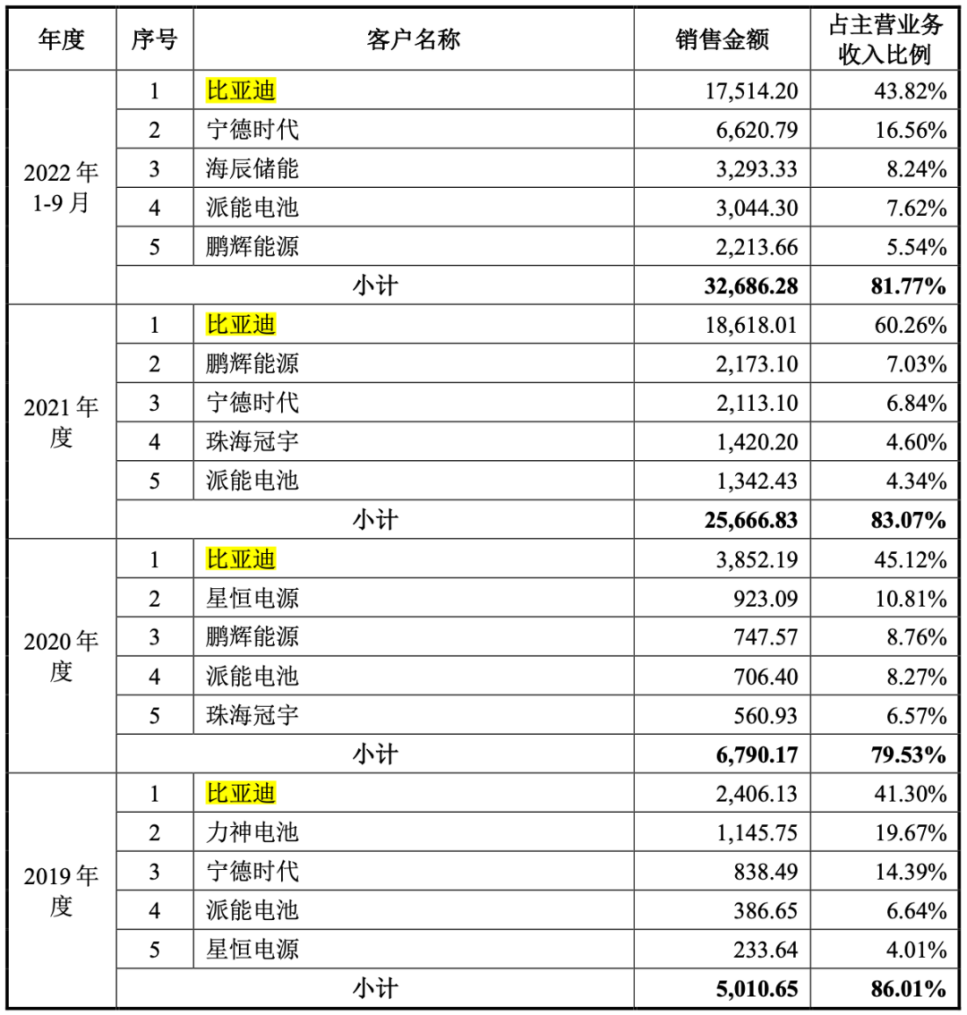 | 年度 | 序号 | 客户名称 | 销售金额 | 占主营业务收入比例 |
|---|---|---|---|---|
| 2022 年 1-9 月 | 1 | 比亚迪 | 17,514.20 | 43.82% |
| | 2 | 宁德时代 | 6,620.79 | 16.56% |
| | 3 | 海辰储能 | 3,293.33 | 8.24% |
| | 4 | 派能电池 | 3,044.30 | 7.62% |
| | 5 | 鹏辉能源 | 2,213.66 | 5.54% |
| | 小计 | | **32,686.28** | **81.77%** |
| 2021 年度 | 1 | 比亚迪 | 18,618.01 | 60.26% |
| | 2 | 鹏辉能源 | 2,173.10 | 7.03% |
| | 3 | 宁德时代 | 2,113.10 | 6.84% |
| | 4 | 珠海冠宇 | 1,420.20 | 4.60% |
| | 5 | 派能电池 | 1,342.43 | 4.34% |
| | 小计 | | **25,666.83** | **83.07%** |
| 2020 年度 | 1 | 比亚迪 | 3,852.19 | 45.12% |
| | 2 | 星恒电源 | 923.09 | 10.81% |
| | 3 | 鹏辉能源 | 747.57 | 8.76% |
| | 4 | 派能电池 | 706.40 | 8.27% |
| | 5 | 珠海冠宇 | 560.93 | 6.57% |
| | 小计 | | **6,790.17** | **79.53%** |
| 2019 年度 | 1 | 比亚迪 | 2,406.13 | 41.30% |
| | 2 | 力神电池 | 1,145.75 | 19.67% |
| | 3 | 宁德时代 | 838.49 | 14.39% |
| | 4 | 派能电池 | 386.65 | 6.64% |
| | 5 | 星恒电源 | 233.64 | 4.01% |
| | 小计 | | **5,010.65** | **86.01%** |